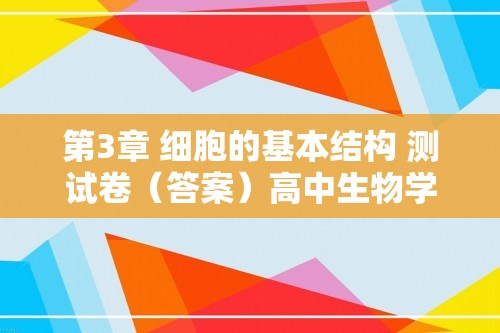 第3章 细胞的基本结构 测试卷（答案）高中生物学